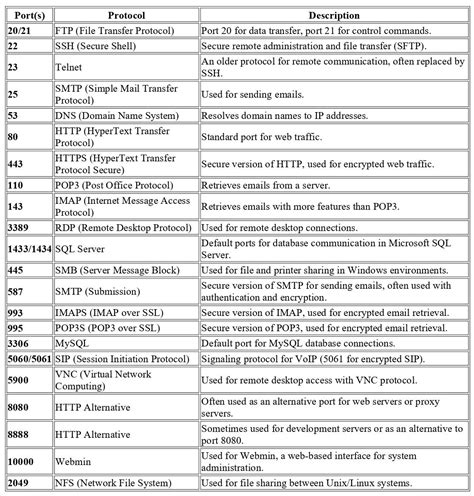 | Port(s) | Protocol | Description |
|---|---|---|
| 20/21 | FTP (File Transfer Protocol) | Port 20 for data transfer, port 21 for control commands. |
| 22 | SSH (Secure Shell) | Secure remote administration and file transfer (SFTP). |
| 23 | Telnet | An older protocol for remote communication, often replaced by SSH. |
| 25 | SMTP (Simple Mail Transfer Protocol) | Used for sending emails. |
| 53 | DNS (Domain Name System) | Resolves domain names to IP addresses. |
| 80 | HTTP (HyperText Transfer Protocol) | Standard port for web traffic. |
| 443 | HTTPS (HyperText Transfer Protocol Secure) | Secure version of HTTP, used for encrypted web traffic. |
| 110 | POP3 (Post Office Protocol) | Retrieves emails from a server. |
| 143 | IMAP (Internet Message Access Protocol) | Retrieves emails with more features than POP3. |
| 3389 | RDP (Remote Desktop Protocol) | Used for remote desktop connections. |
| 1433/1434 | SQL Server | Default ports for database communication in Microsoft SQL Server. |
| 445 | SMB (Server Message Block) | Used for file and printer sharing in Windows environments. |
| 587 | SMTP (Submission) | Secure version of SMTP for sending emails, often used with authentication and encryption. |
| 993 | IMAPS (IMAP over SSL) | Secure version of IMAP, used for encrypted email retrieval. |
| 995 | POP3S (POP3 over SSL) | Secure version of POP3, used for encrypted email retrieval. |
| 3306 | MySQL | Default port for MySQL database connections. |
| 5060/5061 | SIP (Session Initiation Protocol) | Signaling protocol for VoIP (5061 for encrypted SIP). |
| 5900 | VNC (Virtual Network Computing) | Used for remote desktop access with VNC protocol. |
| 8080 | HTTP Alternative | Often used as an alternative port for web servers or proxy servers. |
| 8888 | HTTP Alternative | Sometimes used for development servers or as an alternative to port 8080. |
| 10000 | Webmin | Used for Webmin, a web-based interface for system administration. |
| 2049 | NFS (Network File System) | Used for file sharing between Unix/Linux systems. |